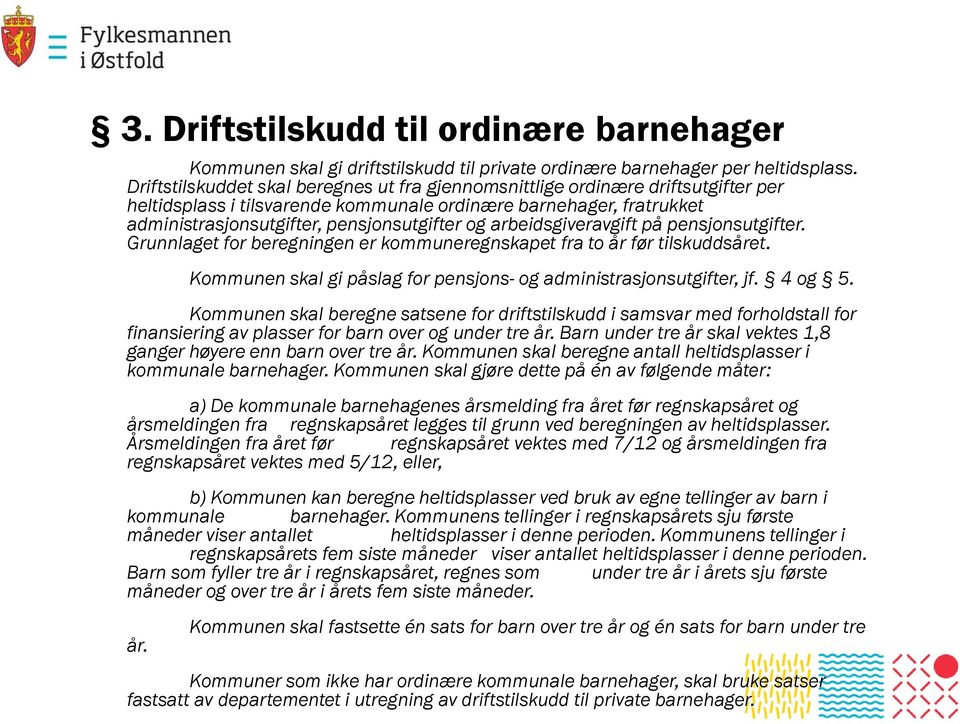 Fylkesmannen i Østfold

§ 3. Driftstilskudd til ordinære barnehager

Kommunen skal gi driftstilskudd til private ordinære barnehager per heltidsplass. Driftstilskuddet skal beregnes ut fra gjennomsnittlige ordinære driftsutgifter per heltidsplass i tilsvarende kommunale ordinære barnehager, fratrukket administrasjonsutgifter, pensjonsutgifter og arbeidsgiveravgift på pensjonsutgifter. Grunnlaget for beregningen er kommuneregnskapet fra to år før tilskuddsåret.

Kommunen skal gi påslag for pensjons- og administrasjonsutgifter, jf. § 4 og § 5.

Kommunen skal beregne satsene for driftstilskudd i samsvar med forholdstall for finansiering av plasser for barn over og under tre år. Barn under tre år skal vektes 1,8 ganger høyere enn barn over tre år. Kommunen skal beregne antall heltidsplasser i kommunale barnehager. Kommunen skal gjøre dette på én av følgende måter:

a) De kommunale barnehagenes årsmelding fra året før regnskapsåret og årsmeldingen fra regnskapsåret legges til grunn ved beregningen av heltidsplasser. Årsmeldingen fra året før regnskapsåret vektes med 7/12 og årsmeldingen fra regnskapsåret vektes med 5/12, eller,

b) Kommunen kan beregne heltidsplasser ved bruk av egne tellinger av barn i kommunale barnehager. Kommunens tellinger i regnskapsårets sju første måneder viser antallet heltidsplasser i denne perioden. Kommunens tellinger i regnskapsårets fem siste måneder viser antallet heltidsplasser i denne perioden. Barn som fyller tre år i regnskapsåret, regnes som under tre år i årets sju første måneder og over tre år i årets fem siste måneder.

Kommunen skal fastsette én sats for barn over tre år og én sats for barn under tre år.

Kommuner som ikke har ordinære kommunale barnehager, skal bruke satser fastsatt av departementet i utregning av driftstilskudd til private barnehager.